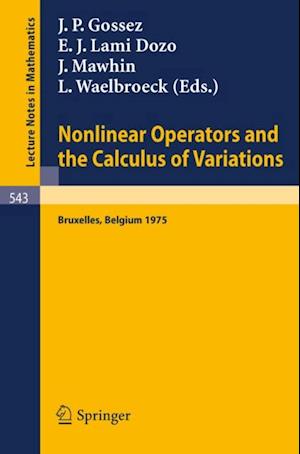 Lecture Notes in Mathematics

J. P. Gossez
E. J. Lami Dozo
J. Mawhin
L. Waelbroeck (Eds.)

Nonlinear Operators and the Calculus of Variations

543

Bruxelles, Belgium 1975

Springer